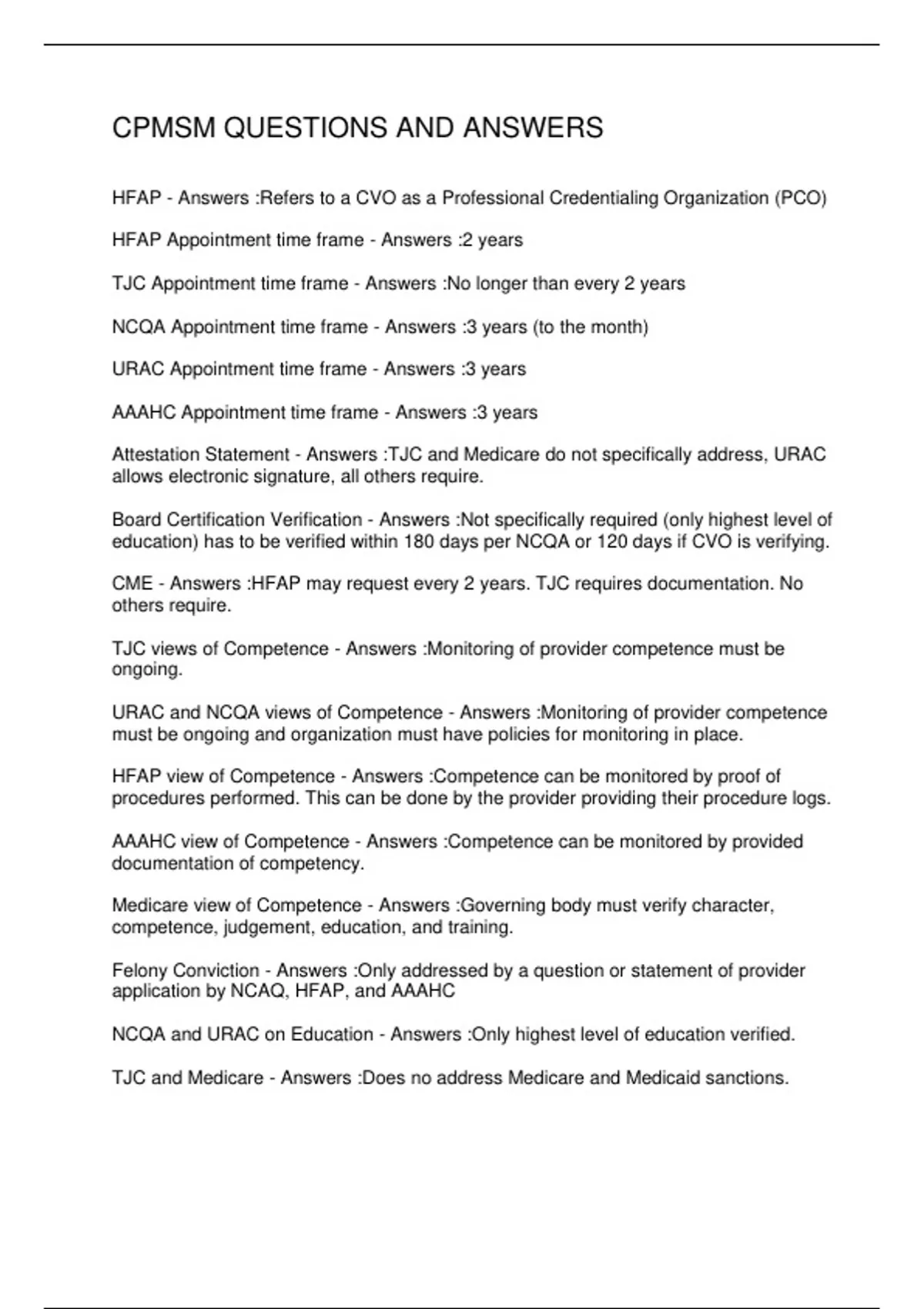 CPMSM QUESTIONS AND ANSWERS

HFAP - Answers :Refers to a CVO as a Professional Credentialing Organization (PCO)

HFAP Appointment time frame - Answers :2 years

TJC Appointment time frame - Answers :No longer than every 2 years

NCQA Appointment time frame - Answers :3 years (to the month)

URAC Appointment time frame - Answers :3 years

AAAHC Appointment time frame - Answers :3 years

Attestation Statement - Answers :TJC and Medicare do not specifically address, URAC allows electronic signature, all others require.

Board Certification Verification - Answers :Not specifically required (only highest level of education) has to be verified within 180 days per NCQA or 120 days if CVO is verifying.

CME - Answers :HFAP may request every 2 years. TJC requires documentation. No others require.

TJC views of Competence - Answers :Monitoring of provider competence must be ongoing.

URAC and NCQA views of Competence - Answers :Monitoring of provider competence must be ongoing and organization must have policies for monitoring in place.

HFAP view of Competence - Answers :Competence can be monitored by proof of procedures performed. This can be done by the provider providing their procedure logs.

AAAHC view of Competence - Answers :Competence can be monitored by provided documentation of competency.

Medicare view of Competence - Answers :Governing body must verify character, competence, judgement, education, and training.

Felony Conviction - Answers :Only addressed by a question or statement of provider application by NCAQ, HFAP, and AAAHC

NCQA and URAC on Education - Answers :Only highest level of education verified.

TJC and Medicare - Answers :Does no address Medicare and Medicaid sanctions.